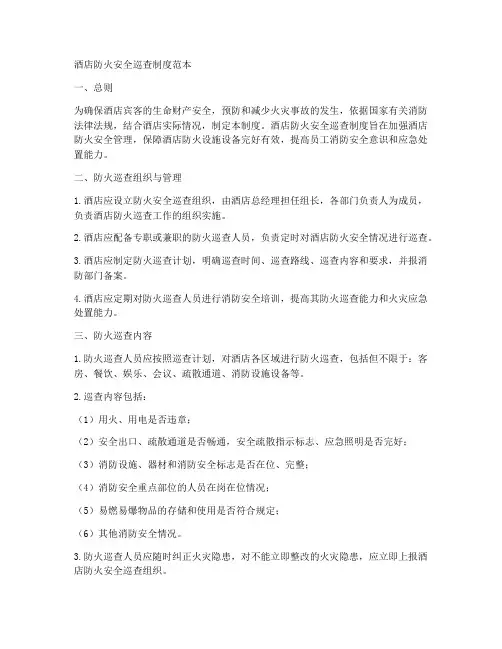 酒店防火安全巡查制度范本

一、总则

为确保酒店宾客的生命财产安全，预防和减少火灾事故的发生，依据国家有关消防法律法规，结合酒店实际情况，制定本制度。酒店防火安全巡查制度旨在加强酒店防火安全管理，保障酒店防火设施设备完好有效，提高员工消防安全意识和应急处置能力。

二、防火巡查组织与管理

1. 酒店应设立防火安全巡查组织，由酒店总经理担任组长，各部门负责人为成员，负责酒店防火巡查工作的组织实施。

2. 酒店应配备专职或兼职的防火巡查人员，负责定时对酒店防火安全情况进行巡查。

3. 酒店应制定防火巡查计划，明确巡查时间、巡查路线、巡查内容和要求，并报消防部门备案。

4. 酒店应定期对防火巡查人员进行消防安全培训，提高其防火巡查能力和火灾应急处置能力。

三、防火巡查内容

1. 防火巡查人员应按照巡查计划，对酒店各区域进行防火巡查，包括但不限于：客房、餐饮、娱乐、会议、疏散通道、消防设施设备等。

2. 巡查内容包括：

（1）用火、用电是否违章；

（2）安全出口、疏散通道是否畅通，安全疏散指示标志、应急照明是否完好；

（3）消防设施、器材和消防安全标志是否在位、完整；

（4）消防安全重点部位的人员在岗在位情况；

（5）易燃易爆物品的存储和使用是否符合规定；

（6）其他消防安全情况。

3. 防火巡查人员应随时纠正火灾隐患，对不能立即整改的火灾隐患，应立即上报酒店防火安全巡查组织。